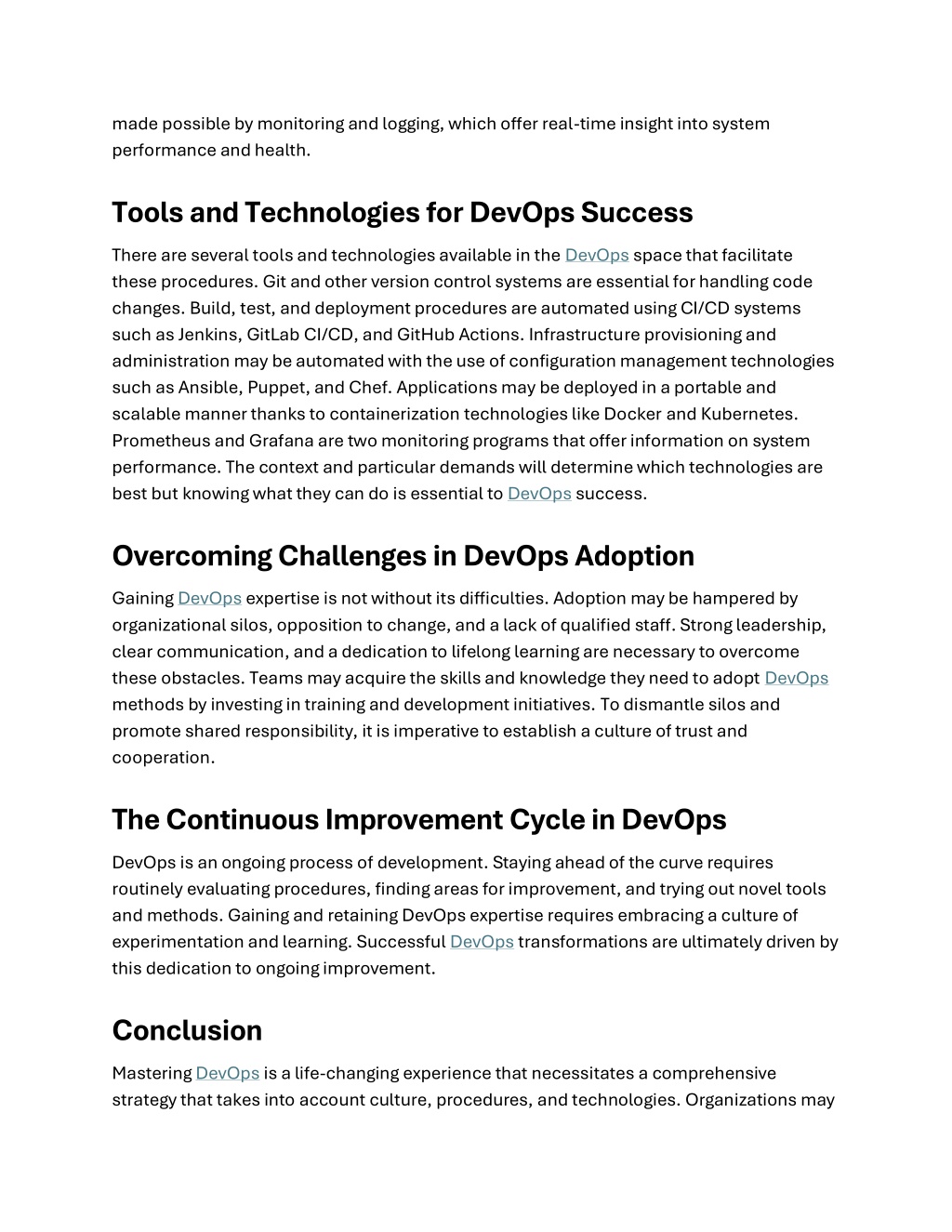 made possible by monitoring and logging, which offer real-time insight into system performance and health.

Tools and Technologies for DevOps Success

There are several tools and technologies available in the DevOps space that facilitate these procedures. Git and other version control systems are essential for handling code changes. Build, test, and deployment procedures are automated using CI/CD systems such as Jenkins, GitLab CI/CD, and GitHub Actions. Infrastructure provisioning and administration may be automated with the use of configuration management technologies such as Ansible, Puppet, and Chef. Applications may be deployed in a portable and scalable manner thanks to containerization technologies like Docker and Kubernetes. Prometheus and Grafana are two monitoring programs that offer information on system performance. The context and particular demands will determine which technologies are best but knowing what they can do is essential to DevOps success.

Overcoming Challenges in DevOps Adoption

Gaining DevOps expertise is not without its difficulties. Adoption may be hampered by organizational silos, opposition to change, and a lack of qualified staff. Strong leadership, clear communication, and a dedication to lifelong learning are necessary to overcome these obstacles. Teams may acquire the skills and knowledge they need to adopt DevOps methods by investing in training and development initiatives. To dismantle silos and promote shared responsibility, it is imperative to establish a culture of trust and cooperation.

The Continuous Improvement Cycle in DevOps

DevOps is an ongoing process of development. Staying ahead of the curve requires routinely evaluating procedures, finding areas for improvement, and trying out novel tools and methods. Gaining and retaining DevOps expertise requires embracing a culture of experimentation and learning. Successful DevOps transformations are ultimately driven by this dedication to ongoing improvement.

Conclusion

Mastering DevOps is a life-changing experience that necessitates a comprehensive strategy that takes into account culture, procedures, and technologies. Organizations may